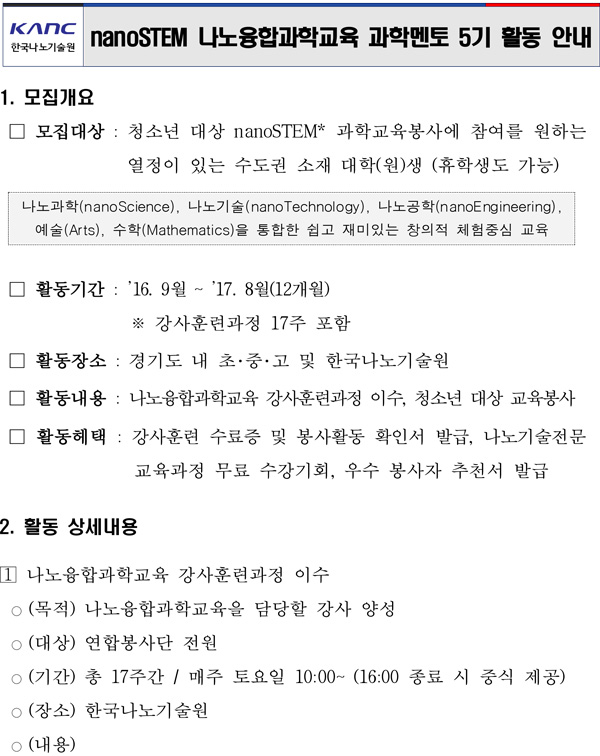 KANC
한국나노기술원

nanoSTEM 나노융합과학교육 과학멘토 5기 활동 안내

1. 모집개요

□ 모집대상 : 청소년 대상 nanoSTEM* 과학교육봉사에 참여를 원하는 열정이 있는 수도권 소재 대학(원)생 (휴학생도 가능)

나노과학(nanoScience), 나노기술(nanoTechnology), 나노공학(nanoEngineering), 예술(Arts), 수학(Mathematics)을 통합한 쉽고 재미있는 창의적 체험중심 교육

□ 활동기간 : '16. 9월 ~ '17. 8월(12개월)
※ 강사훈련과정 17주 포함

□ 활동장소 : 경기도 내 초·중·고 및 한국나노기술원

□ 활동내용 : 나노융합과학교육 강사훈련과정 이수, 청소년 대상 교육봉사

□ 활동혜택 : 강사훈련 수료증 및 봉사활동 확인서 발급, 나노기술전문 교육과정 무료 수강기회, 우수 봉사자 추천서 발급

2. 활동 상세내용

1 나노융합과학교육 강사훈련과정 이수

○ (목적) 나노융합과학교육을 담당할 강사 양성

○ (대상) 연합봉사단 전원

○ (기간) 총 17주간 / 매주 토요일 10:00~ (16:00 종료 시 중식 제공)

○ (장소) 한국나노기술원

○ (내용)